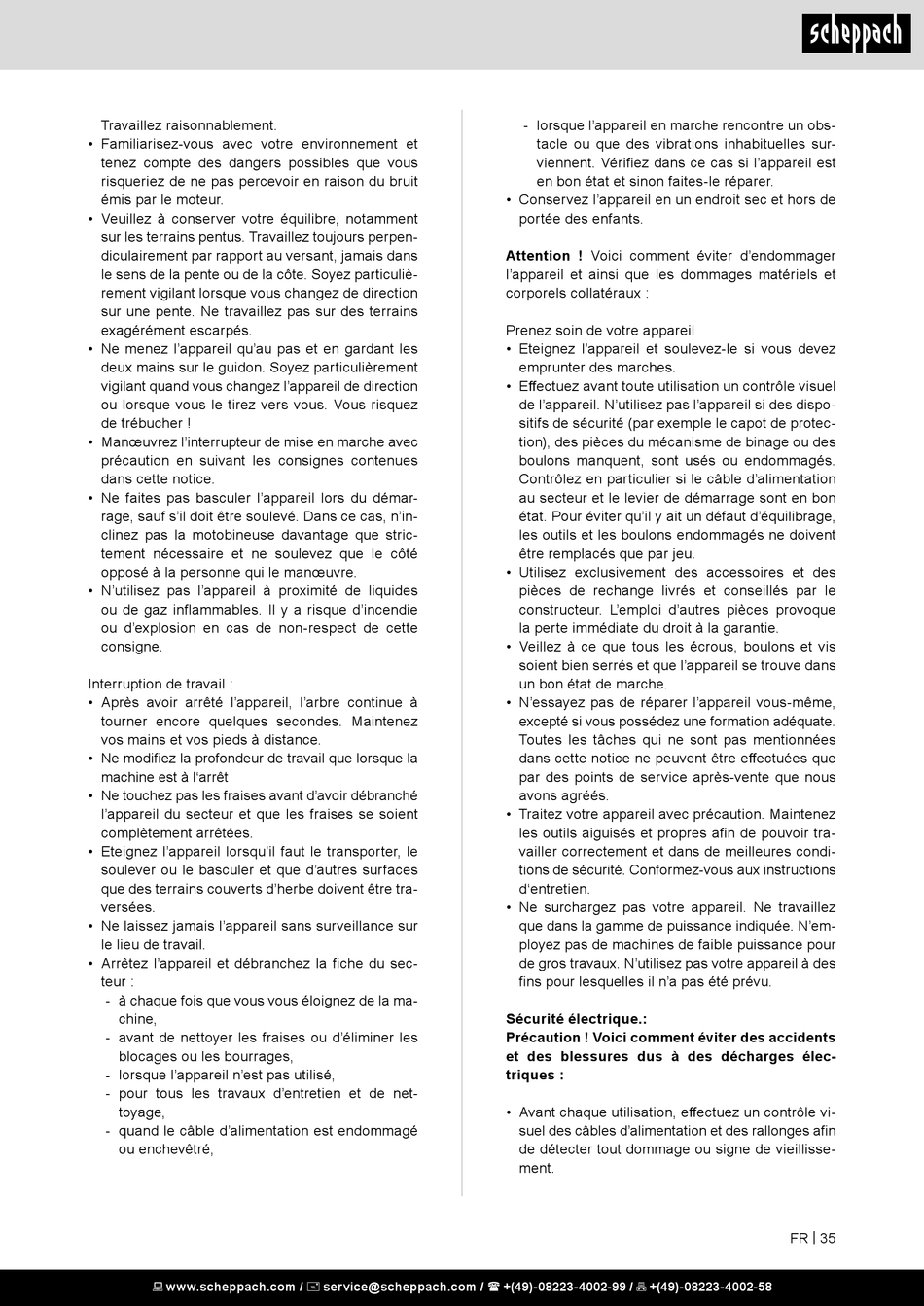 scheppach

Travaillez raisonnablement.
• Familiarisez-vous avec votre environnement et tenez compte des dangers possibles que vous risqueriez de ne pas percevoir en raison du bruit émis par le moteur.
• Veuillez à conserver votre équilibre, notamment sur les terrains pentus. Travaillez toujours perpendiculairement par rapport au versant, jamais dans le sens de la pente ou de la côte. Soyez particulièrement vigilant lorsque vous changez de direction sur une pente. Ne travaillez pas sur des terrains exagérément escarpés.
• Ne menez l'appareil qu'au pas et en gardant les deux mains sur le guidon. Soyez particulièrement vigilant quand vous changez l'appareil de direction ou lorsque vous le tirez vers vous. Vous risquez de trébucher !
• Manœuvrez l'interrupteur de mise en marche avec précaution en suivant les consignes contenues dans cette notice.
• Ne faites pas basculer l'appareil lors du démarrage, sauf s'il doit être soulevé. Dans ce cas, n'inclinez pas la motobineuse davantage que strictement nécessaire et ne soulevez que le côté opposé à la personne qui le manœuvre.
• N'utilisez pas l'appareil à proximité de liquides ou de gaz inflammables. Il y a risque d'incendie ou d'explosion en cas de non-respect de cette consigne.

Interruption de travail :
• Après avoir arrêté l'appareil, l'arbre continue à tourner encore quelques secondes. Maintenez vos mains et vos pieds à distance.
• Ne modifiez la profondeur de travail que lorsque la machine est à l'arrêt
• Ne touchez pas les fraises avant d'avoir débranché l'appareil du secteur et que les fraises se soient complètement arrêtées.
• Eteignez l'appareil lorsqu'il faut le transporter, le soulever ou le basculer et que d'autres surfaces que des terrains couverts d'herbe doivent être traversées.
• Ne laissez jamais l'appareil sans surveillance sur le lieu de travail.
• Arrêtez l'appareil et débranchez la fiche du secteur :
- à chaque fois que vous vous éloignez de la machine,
- avant de nettoyer les fraises ou d'éliminer les blocages ou les bourrages,
- lorsque l'appareil n'est pas utilisé,
- pour tous les travaux d'entretien et de nettoyage,
- quand le câble d'alimentation est endommagé ou enchevêtré,
- lorsque l'appareil en marche rencontre un obstacle ou que des vibrations inhabituelles surviennent. Vérifiez dans ce cas si l'appareil est en bon état et sinon faites-le réparer.
• Conservez l'appareil en un endroit sec et hors de portée des enfants.

Attention ! Voici comment éviter d'endommager l'appareil et ainsi que les dommages matériels et corporels collatéraux :

Prenez soin de votre appareil
• Eteignez l'appareil et soulevez-le si vous devez emprunter des marches.
• Effectuez avant toute utilisation un contrôle visuel de l'appareil. N'utilisez pas l'appareil si des dispositifs de sécurité (par exemple le capot de protection), des pièces du mécanisme de binage ou des boulons manquent, sont usés ou endommagés. Contrôlez en particulier si le câble d'alimentation au secteur et le levier de démarrage sont en bon état. Pour éviter qu'il y ait un défaut d'équilibrage, les outils et les boulons endommagés ne doivent être remplacés que par jeu.
• Utilisez exclusivement des accessoires et des pièces de rechange livrés et conseillés par le constructeur. L'emploi d'autres pièces provoque la perte immédiate du droit à la garantie.
• Veillez à ce que tous les écrous, boulons et vis soient bien serrés et que l'appareil se trouve dans un bon état de marche.
• N'essayez pas de réparer l'appareil vous-même, excepté si vous possédez une formation adéquate. Toutes les tâches qui ne sont pas mentionnées dans cette notice ne peuvent être effectuées que par des points de service après-vente que nous avons agréés.
• Traitez votre appareil avec précaution. Maintenez les outils aiguisés et propres afin de pouvoir travailler correctement et dans de meilleures conditions de sécurité. Conformez-vous aux instructions d'entretien.
• Ne surchargez pas votre appareil. Ne travaillez que dans la gamme de puissance indiquée. N'employez pas de machines de faible puissance pour de gros travaux. N'utilisez pas votre appareil à des fins pour lesquelles il n'a pas été prévu.

Sécurité électrique.:
Précaution ! Voici comment éviter des accidents et des blessures dus à des décharges électriques :

• Avant chaque utilisation, effectuez un contrôle visuel des câbles d'alimentation et des rallonges afin de détecter tout dommage ou signe de vieillissement.

FR | 35

www.scheppach.com / service@scheppach.com / +(49)-08223-4002-99 / +(49)-08223-4002-58